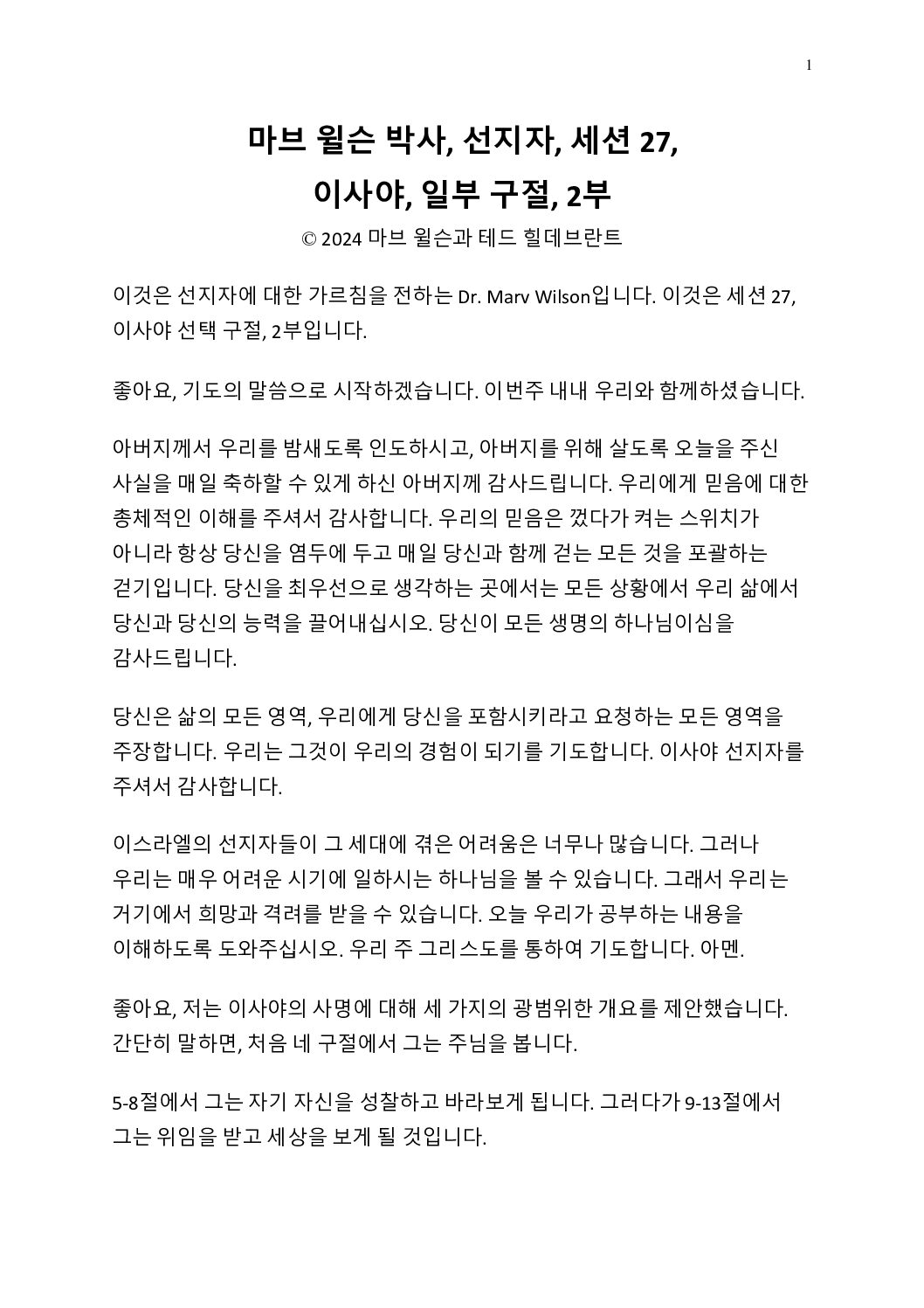 1

마브 윌슨 박사, 선지자, 세션 27,

이사야, 일부 구절, 2부

© 2024 마브 윌슨과 테드 힐데브란트

이것은 선지자에 대한 가르침을 전하는 Dr. Marv Wilson입니다. 이것은 세션 27, 이사야 선택 구절, 2부입니다.

좋아요, 기도의 말씀으로 시작하겠습니다. 이번주 내내 우리와 함께하셨습니다.

아버지께서 우리를 밤새도록 인도하시고, 아버지를 위해 살도록 오늘을 주신 사실을 매일 축하할 수 있게 하신 아버지께 감사드립니다. 우리에게 믿음에 대한 총체적인 이해를 주셔서 감사합니다. 우리의 믿음은 껐다가 켜는 스위치가 아니라 항상 당신을 염두에 두고 매일 당신과 함께 걷는 모든 것을 포괄하는 걷기입니다. 당신을 최우선으로 생각하는 곳에서는 모든 상황에서 우리 삶에서 당신과 당신의 능력을 끌어내십시오. 당신이 모든 생명의 하나님이심을 감사드립니다.

당신은 삶의 모든 영역, 우리에게 당신을 포함시키라고 요청하는 모든 영역을 주장합니다. 우리는 그것이 우리의 경험이 되기를 기도합니다. 이사야 선지자를 주셔서 감사합니다.

이스라엘의 선지자들이 그 세대에 겪은 어려움은 너무나 많습니다. 그러나 우리는 매우 어려운 시기에 일하시는 하나님을 볼 수 있습니다. 그래서 우리는 거기에서 희망과 격려를 받을 수 있습니다. 오늘 우리가 공부하는 내용을 이해하도록 도와주십시오. 우리 주 그리스도를 통하여 기도합니다. 아멘.

좋아요, 저는 이사야의 사명에 대해 세 가지의 광범위한 개요를 제안했습니다. 간단히 말하면, 처음 네 구절에서 그는 주님을 봅니다.

5-8절에서 그는 자기 자신을 성찰하고 바라보게 됩니다. 그러다가 9-13절에서 그는 위임을 받고 세상을 보게 될 것입니다.